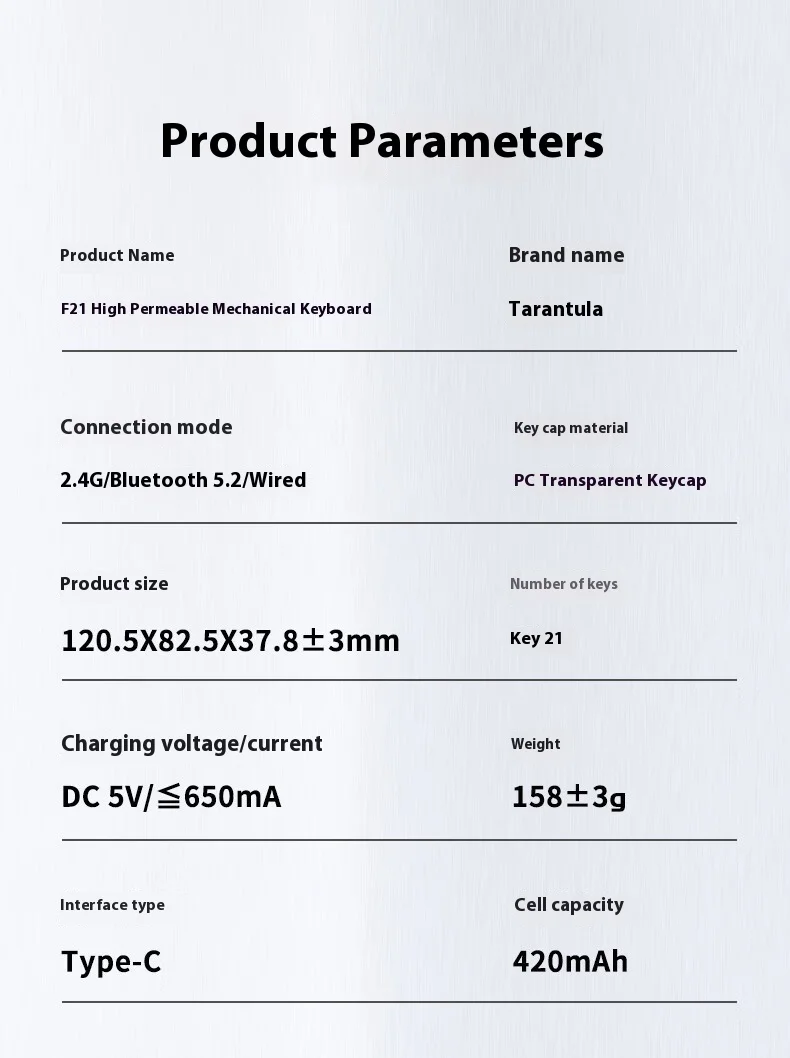 Product Parameters

Product Name

F21 High Permeable Mechanical Keyboard

Brand name

Tarantula

Connection mode

2.4G/Bluetooth 5.2/Wired

Key cap material

PC Transparent Keycap

Product size

120.5X82.5X37.8±3mm

Number of keys

Key 21

Charging voltage/current

DC 5V/≦650mA

Weight

158±3g

Interface type

Type-C

Cell capacity

420mAh